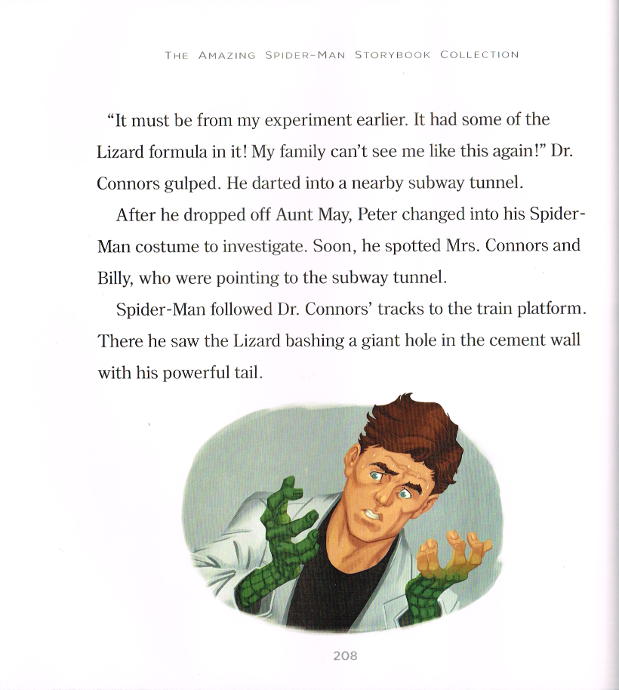 THE AMAZING SPIDER-MAN STORYBOOK COLLECTION

"It must be from my experiment earlier. It had some of the Lizard formula in it! My family can't see me like this again!" Dr. Connors gulped. He darted into a nearby subway tunnel.

After he dropped off Aunt May, Peter changed into his Spider-Man costume to investigate. Soon, he spotted Mrs. Connors and Billy, who were pointing to the subway tunnel.

Spider-Man followed Dr. Connors' tracks to the train platform. There he saw the Lizard bashing a giant hole in the cement wall with his powerful tail.

208